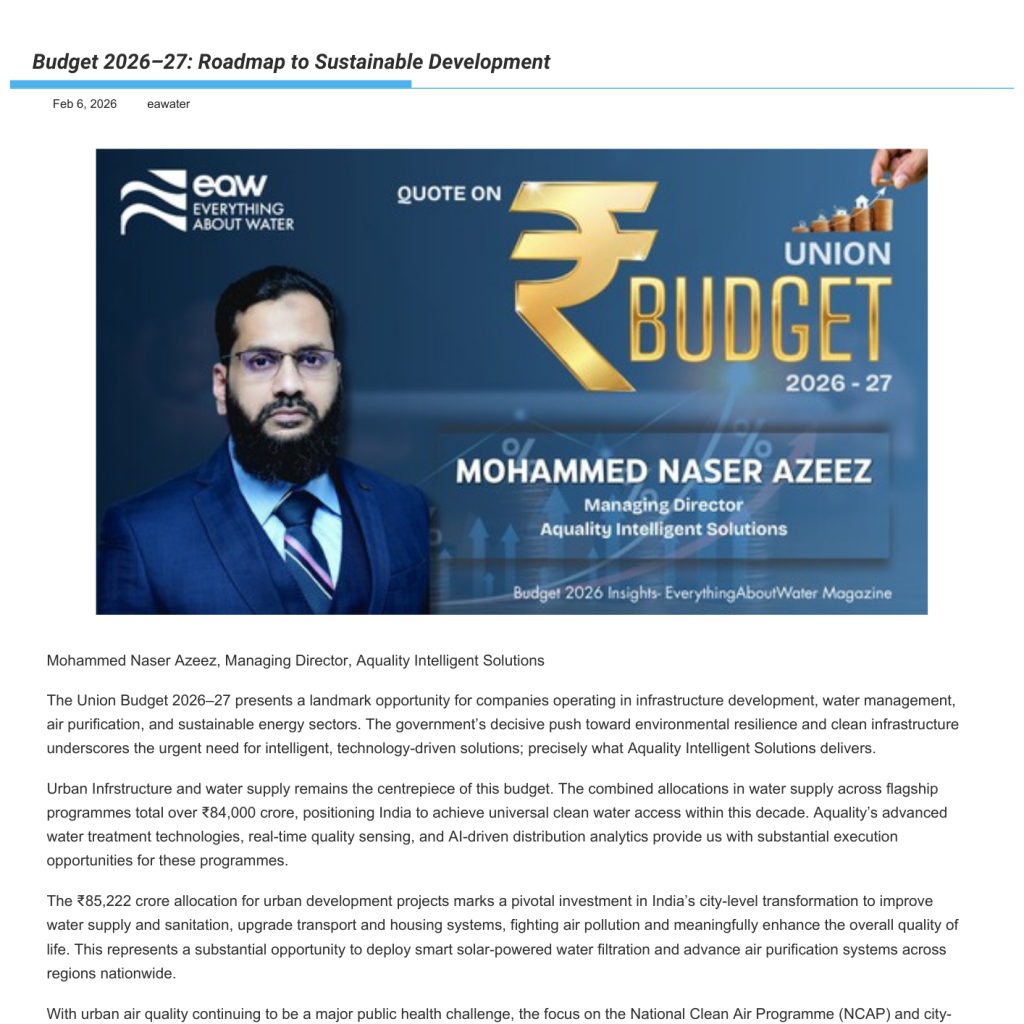 Budget 2026–27: Roadmap to Sustainable Development

Feb 6, 2026 eawater

eaw EVERYTHING ABOUT WATER

QUOTE ON ₹ UNION BUDGET 2026 - 27

MOHAMMED NASER AZEEZ
Managing Director
Aquality Intelligent Solutions

Budget 2026 Insights- EverythingAboutWater Magazine

Mohammed Naser Azeez, Managing Director, Aquality Intelligent Solutions

The Union Budget 2026–27 presents a landmark opportunity for companies operating in infrastructure development, water management, air purification, and sustainable energy sectors. The government's decisive push toward environmental resilience and clean infrastructure underscores the urgent need for intelligent, technology-driven solutions; precisely what Aquality Intelligent Solutions delivers.

Urban Infrstructure and water supply remains the centrepiece of this budget. The combined allocations in water supply across flagship programmes total over ₹84,000 crore, positioning India to achieve universal clean water access within this decade. Aquality's advanced water treatment technologies, real-time quality sensing, and AI-driven distribution analytics provide us with substantial execution opportunities for these programmes.

The ₹85,222 crore allocation for urban development projects marks a pivotal investment in India's city-level transformation to improve water supply and sanitation, upgrade transport and housing systems, fighting air pollution and meaningfully enhance the overall quality of life. This represents a substantial opportunity to deploy smart solar-powered water filtration and advance air purification systems across regions nationwide.

With urban air quality continuing to be a major public health challenge, the focus on the National Clean Air Programme (NCAP) and city-